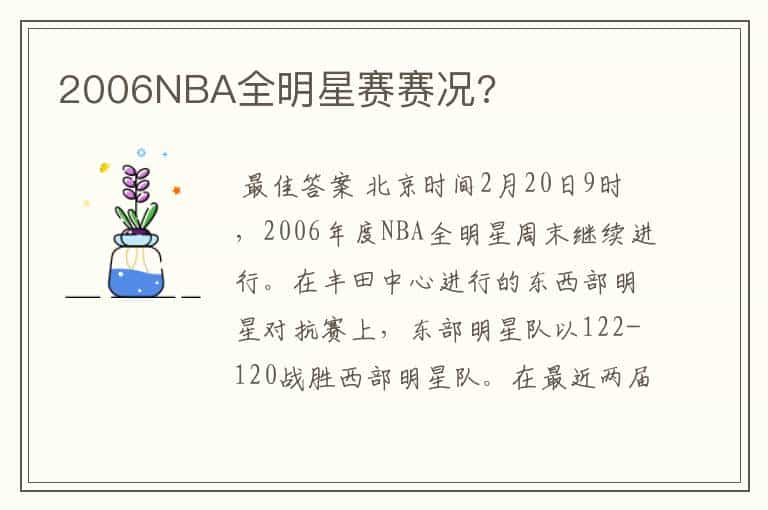 2006NBA全明星赛赛况?

最佳答案 北京时间2月20日9时，2006年度NBA全明星周末继续进行。在丰田中心进行的东西部明星对抗赛上，东部明星队以122-120战胜西部明星队。在最近两届